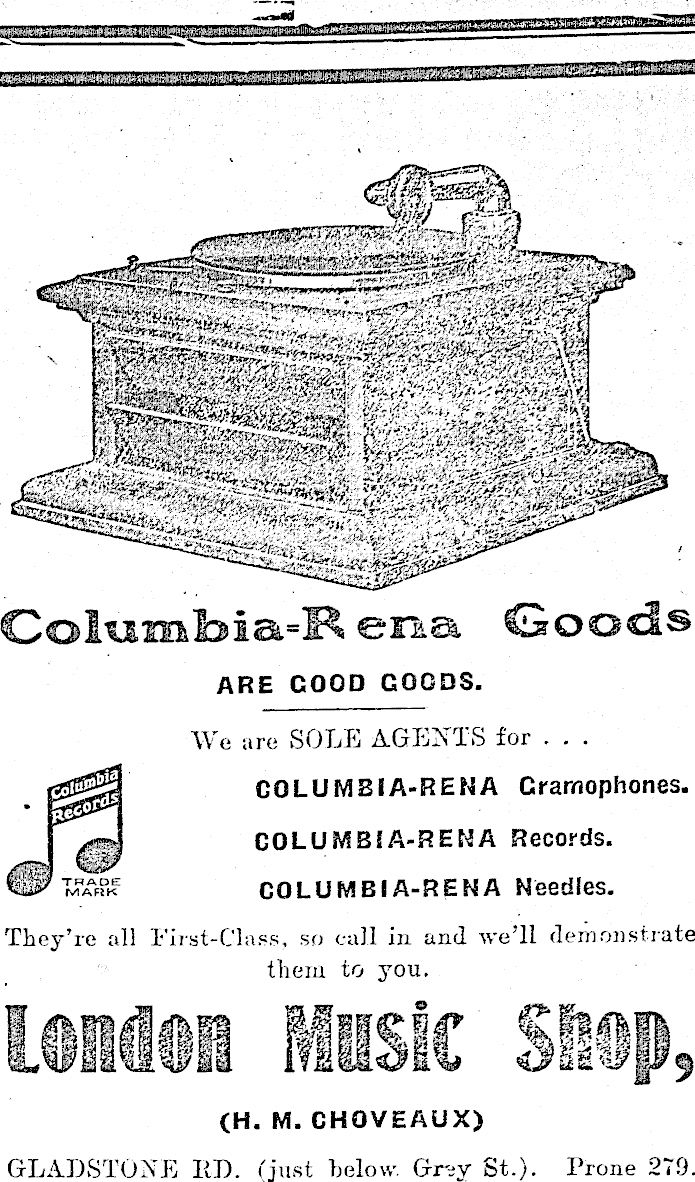 Columbia-Rena Goods

ARE GOOD GOODS.

We are SOLE AGENTS for . . .

Columbia Records TRADE MARK

COLUMBIA-RENA Gramophones.

COLUMBIA-RENA Records.

COLUMBIA-RENA Needles.

They're all First-Class, so call in and we'll demonstrate them to you.

London Music Shop,

(H. M. CHOVEAUX)

GLADSTONE RD. (just below Grey St.). Prone 279.